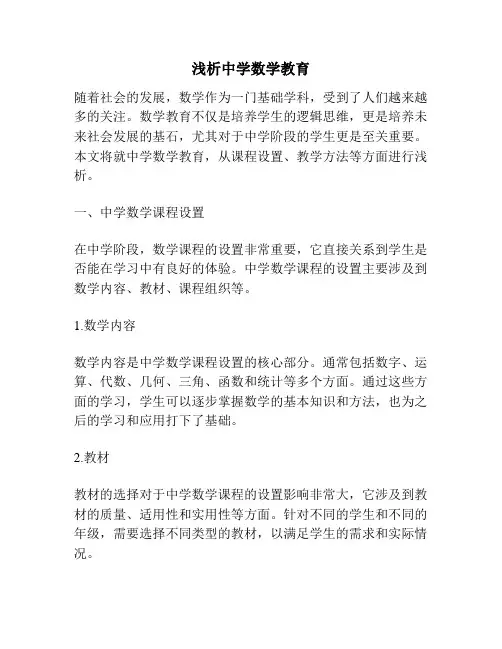 浅析中学数学教育

随着社会的发展，数学作为一门基础学科，受到了人们越来越多的关注。数学教育不仅是培养学生的逻辑思维，更是培养未来社会发展的基石，尤其对于中学阶段的学生更是至关重要。本文将就中学数学教育，从课程设置、教学方法等方面进行浅析。

一、中学数学课程设置

在中学阶段，数学课程的设置非常重要，它直接关系到学生是否能在学习中有良好的体验。中学数学课程的设置主要涉及到数学内容、教材、课程组织等。

1.数学内容

数学内容是中学数学课程设置的核心部分。通常包括数字、运算、代数、几何、三角、函数和统计等多个方面。通过这些方面的学习，学生可以逐步掌握数学的基本知识和方法，也为之后的学习和应用打下了基础。

2.教材

教材的选择对于中学数学课程的设置影响非常大，它涉及到教材的质量、适用性和实用性等方面。针对不同的学生和不同的年级，需要选择不同类型的教材，以满足学生的需求和实际情况。